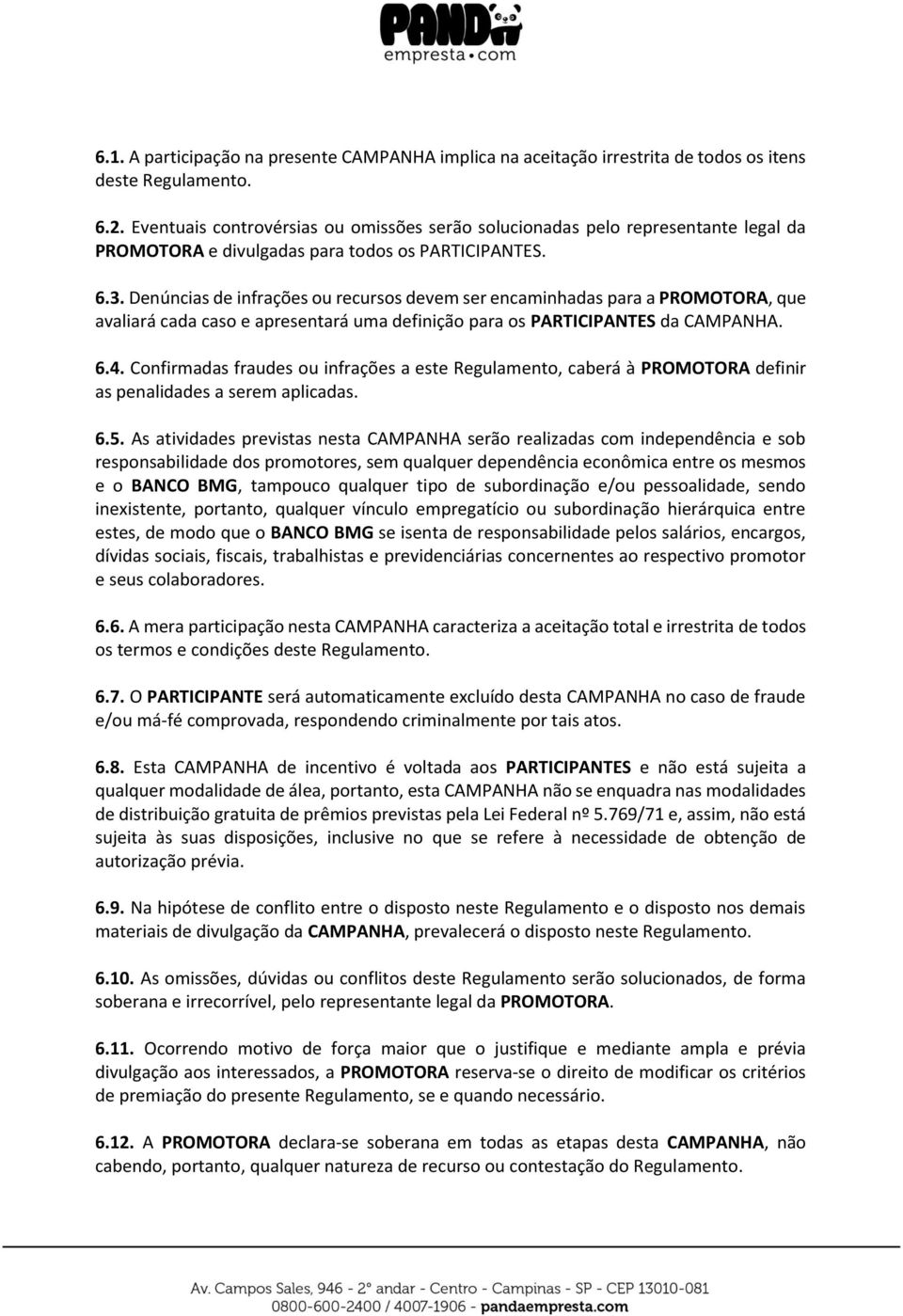 PANDA
empresta.com

6.1. A participação na presente CAMPANHA implica na aceitação irrestrita de todos os itens deste Regulamento.

6.2. Eventuais controvérsias ou omissões serão solucionadas pelo representante legal da PROMOTORA e divulgadas para todos os PARTICIPANTES.

6.3. Denúncias de infrações ou recursos devem ser encaminhadas para a PROMOTORA, que avaliará cada caso e apresentará uma definição para os PARTICIPANTES da CAMPANHA.

6.4. Confirmadas fraudes ou infrações a este Regulamento, caberá à PROMOTORA definir as penalidades a serem aplicadas.

6.5. As atividades previstas nesta CAMPANHA serão realizadas com independência e sob responsabilidade dos promotores, sem qualquer dependência econômica entre os mesmos e o BANCO BMG, tampouco qualquer tipo de subordinação e/ou pessoalidade, sendo inexistente, portanto, qualquer vínculo empregatício ou subordinação hierárquica entre estes, de modo que o BANCO BMG se isenta de responsabilidade pelos salários, encargos, dívidas sociais, fiscais, trabalhistas e previdenciárias concernentes ao respectivo promotor e seus colaboradores.

6.6. A mera participação nesta CAMPANHA caracteriza a aceitação total e irrestrita de todos os termos e condições deste Regulamento.

6.7. O PARTICIPANTE será automaticamente excluído desta CAMPANHA no caso de fraude e/ou má-fé comprovada, respondendo criminalmente por tais atos.

6.8. Esta CAMPANHA de incentivo é voltada aos PARTICIPANTES e não está sujeita a qualquer modalidade de álea, portanto, esta CAMPANHA não se enquadra nas modalidades de distribuição gratuita de prêmios previstas pela Lei Federal nº 5.769/71 e, assim, não está sujeita às suas disposições, inclusive no que se refere à necessidade de obtenção de autorização prévia.

6.9. Na hipótese de conflito entre o disposto neste Regulamento e o disposto nos demais materiais de divulgação da CAMPANHA, prevalecerá o disposto neste Regulamento.

6.10. As omissões, dúvidas ou conflitos deste Regulamento serão solucionados, de forma soberana e irrecorrível, pelo representante legal da PROMOTORA.

6.11. Ocorrendo motivo de força maior que o justifique e mediante ampla e prévia divulgação aos interessados, a PROMOTORA reserva-se o direito de modificar os critérios de premiação do presente Regulamento, se e quando necessário.

6.12. A PROMOTORA declara-se soberana em todas as etapas desta CAMPANHA, não cabendo, portanto, qualquer natureza de recurso ou contestação do Regulamento.

Av. Campos Sales, 946 - 2º andar - Centro - Campinas - SP - CEP 13010-081
0800-600-2400 / 4007-1906 - pandaempresta.com